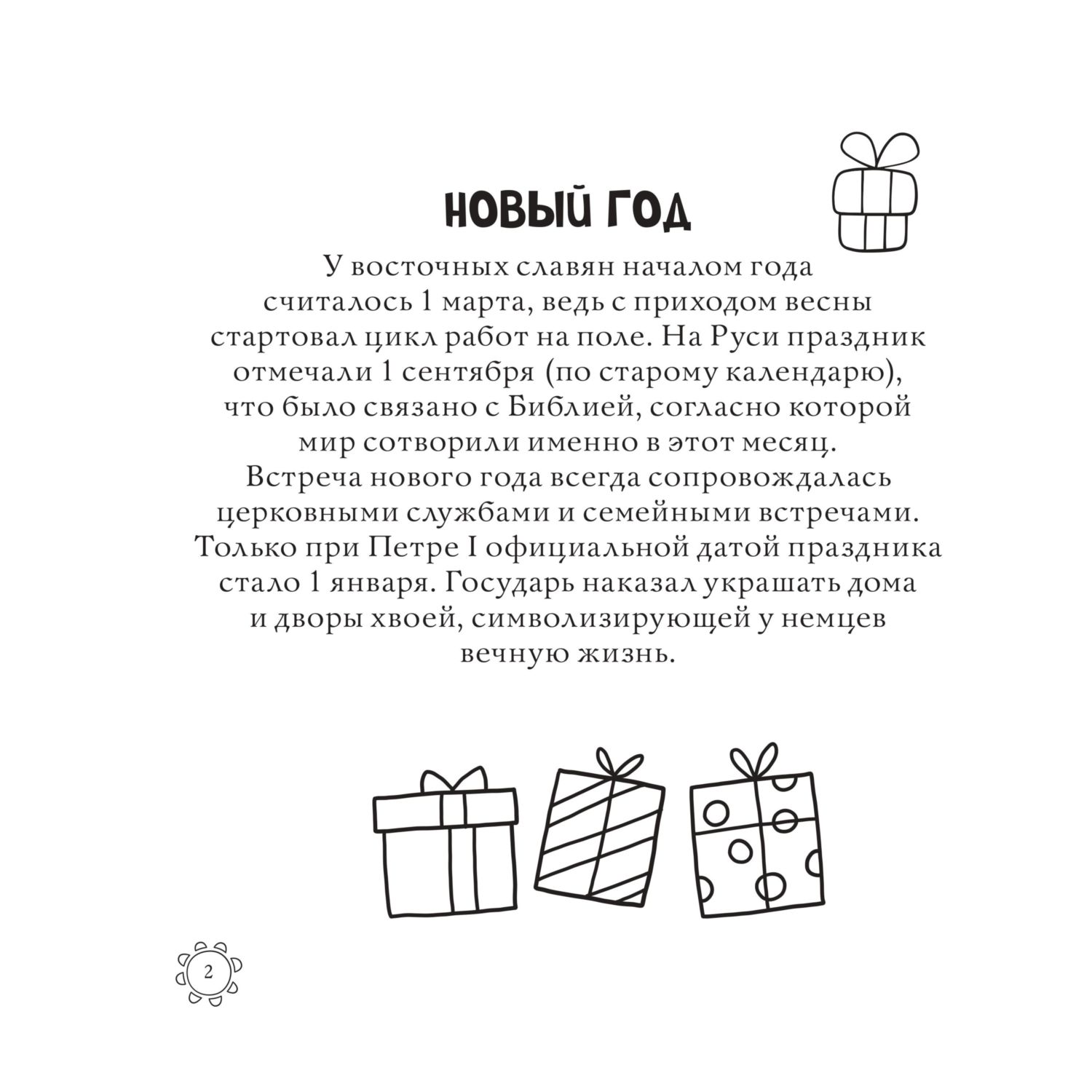 НОВЫЙ ГОД

У восточных славян началом года считалось 1 марта, ведь с приходом весны стартовал цикл работ на поле. На Руси праздник отмечали 1 сентября (по старому календарю), что было связано с Библией, согласно которой мир сотворили именно в этот месяц. Встреча нового года всегда сопровождалась церковными службами и семейными встречами. Только при Петре I официальной датой праздника стало 1 января. Государь наказал украшать дома и дворы хвоей, символизирующей у немцев вечную жизнь.

2